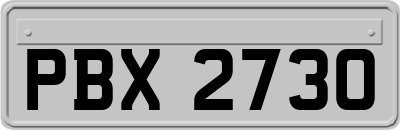 PBX 2730